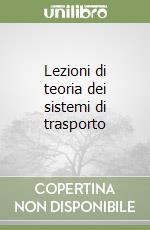 unilibro

Lezioni di teoria dei sistemi di trasporto

COPERTINA NON DISPONIBILE